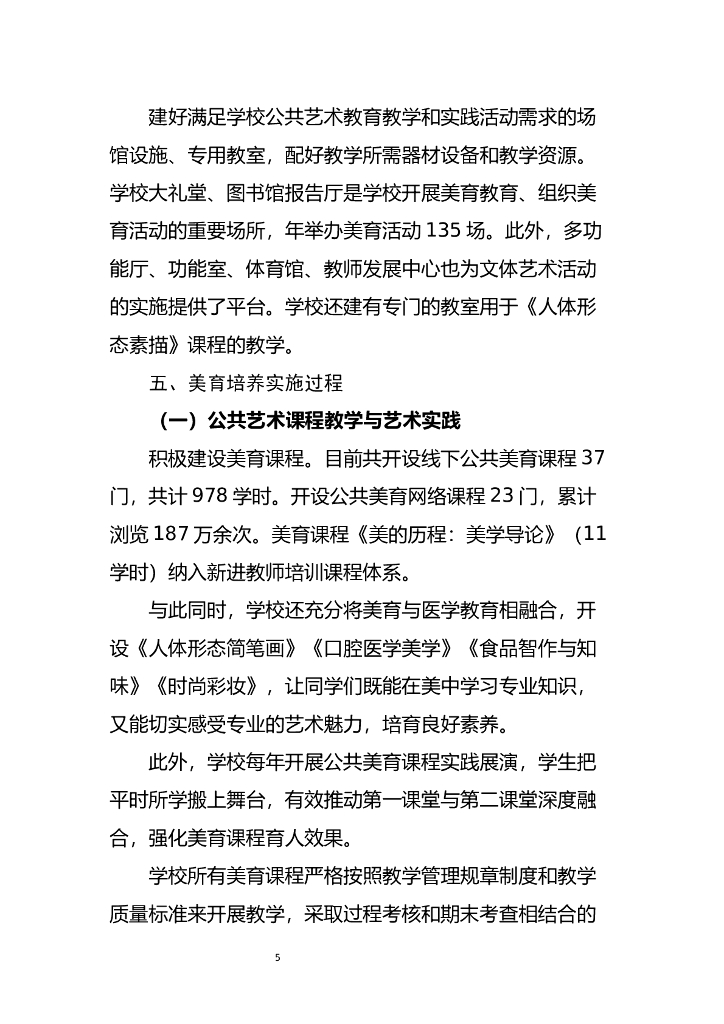 建好满足学校公共艺术教育教学和实践活动需求的场馆设施、专用教室，配好教学所需器材设备和教学资源。学校大礼堂、图书馆报告厅是学校开展美育教育、组织美育活动的重要场所，年举办美育活动 135 场。此外，多功能厅、功能室、体育馆、教师发展中心也为文体艺术活动的实施提供了平台。学校还建有专门的教室用于《人体形态素描》课程的教学。

五、美育培养实施过程

（一）公共艺术课程教学与艺术实践

积极建设美育课程。目前共开设线下公共美育课程 37 门，共计 978 学时。开设公共美育网络课程 23 门，累计浏览 187 万余次。美育课程《美的历程：美学导论》（11 学时）纳入新进教师培训课程体系。

与此同时，学校还充分将美育与医学教育相融合，开设《人体形态简笔画》《口腔医学美学》《食品智作与知味》《时尚彩妆》，让同学们既能在美中学习专业知识，又能切实感受专业的艺术魅力，培育良好素养。

此外，学校每年开展公共美育课程实践展演，学生把平时所学搬上舞台，有效推动第一课堂与第二课堂深度融合，强化美育课程育人效果。

学校所有美育课程严格按照教学管理规章制度和教学质量标准来开展教学，采取过程考核和期末考查相结合的

5